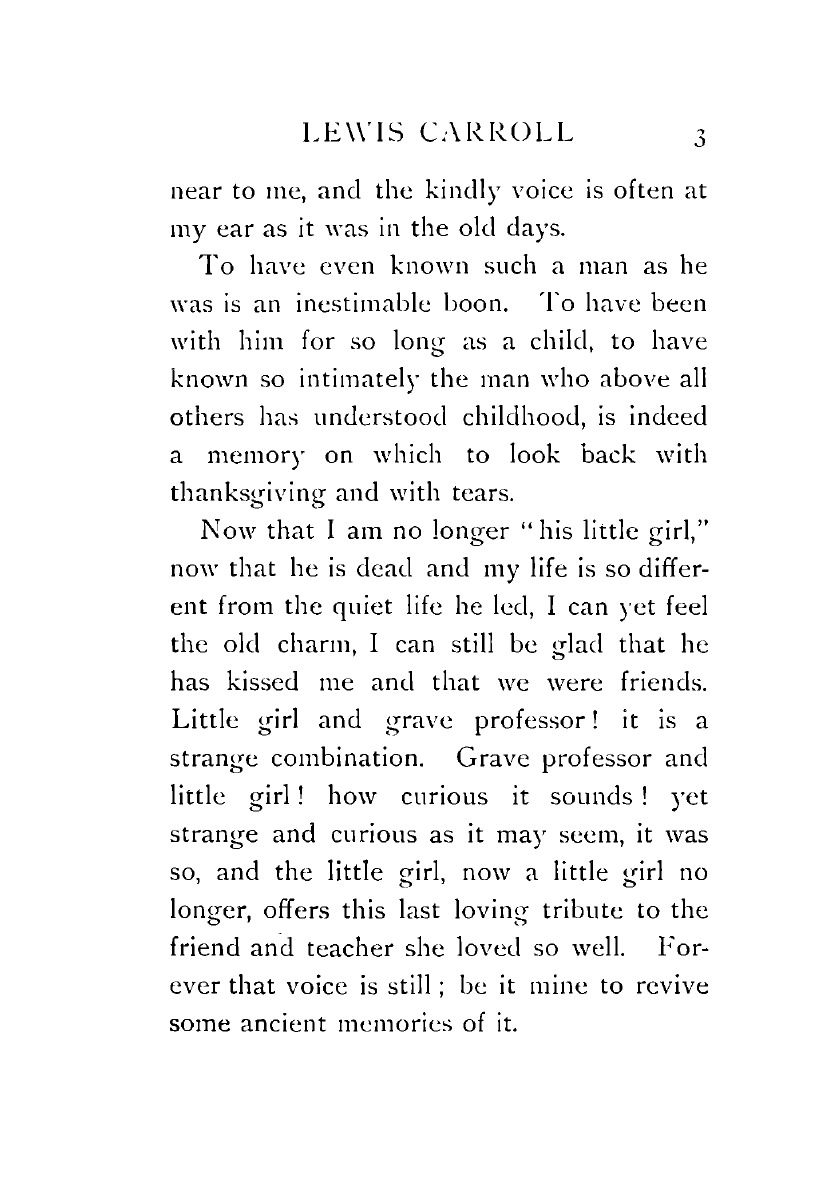 LEWIS CARROLL 3

near to me, and the kindly voice is often at my ear as it was in the old days.

To have even known such a man as he was is an inestimable boon. To have been with him for so long as a child, to have known so intimately the man who above all others has understood childhood, is indeed a memory on which to look back with thanksgiving and with tears.

Now that I am no longer "his little girl," now that he is dead and my life is so different from the quiet life he led, I can yet feel the old charm, I can still be glad that he has kissed me and that we were friends. Little girl and grave professor! it is a strange combination. Grave professor and little girl! how curious it sounds! yet strange and curious as it may seem, it was so, and the little girl, now a little girl no longer, offers this last loving tribute to the friend and teacher she loved so well. Forever that voice is still; be it mine to revive some ancient memories of it.